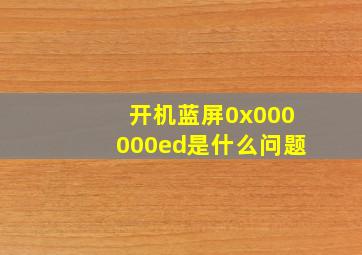 开机蓝屏0x000000ed是什么问题